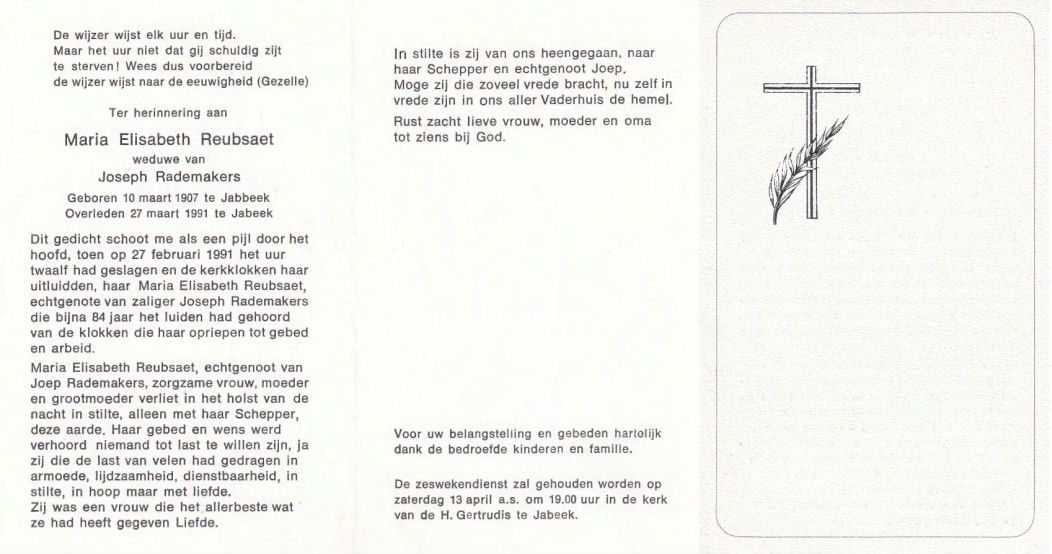 De wijzer wijst elk uur en tijd.
Maar het uur niet dat gij schuldig zijt
te sterven! Wees dus voorbereid
de wijzer wijst naar de eeuwigheid (Gezelle)

Ter herinnering aan

Maria Elisabeth Reubsaet
weduwe van
Joseph Rademakers

Geboren 10 maart 1907 te Jabbeek
Overleden 27 maart 1991 te Jabeek

Dit gedicht schoot me als een pijl door het hoofd, toen op 27 februari 1991 het uur twaalf had geslagen en de kerkklokken haar uitluidden, haar Maria Elisabeth Reubsaet, echtgenote van zaliger Joseph Rademakers die bijna 84 jaar het luiden had gehoord van de klokken die haar opriepen tot gebed en arbeid.

Maria Elisabeth Reubsaet, echtgenoot van Joep Rademakers, zorgzame vrouw, moeder en grootmoeder verliet in het holst van de nacht in stilte, alleen met haar Schepper, deze aarde. Haar gebed en wens werd verhoord niemand tot last te willen zijn, ja zij die de last van velen had gedragen in armoede, lijdzaamheid, dienstbaarheid, in stilte, in hoop maar met liefde.
Zij was een vrouw die het allerbeste wat ze had heeft gegeven Liefde.

In stilte is zij van ons heengegaan, naar haar Schepper en echtgenoot Joep.
Moge zij die zoveel vrede bracht, nu zelf in vrede zijn in ons aller Vaderhuis de hemel.

Rust zacht lieve vrouw, moeder en oma tot ziens bij God.

Voor uw belangstelling en gebeden hartelijk dank de bedroefde kinderen en familie.

De zeswekendienst zal gehouden worden op zaterdag 13 april a.s. om 19.00 uur in de kerk van de H. Gertrudis te Jabeek.